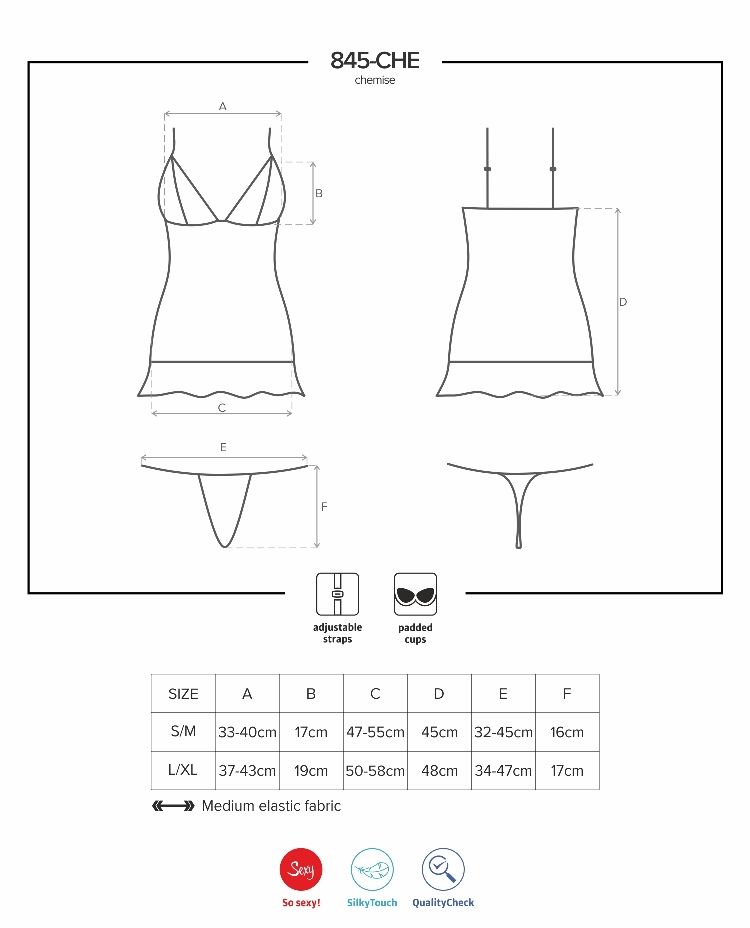 845-CHE
chemise

A
B
C
D
E
F

adjustable straps
padded cups

| SIZE | A | B | C | D | E | F |
|---|---|---|---|---|---|---|
| S/M | 33-40cm | 17cm | 47-55cm | 45cm | 32-45cm | 16cm |
| L/XL | 37-43cm | 19cm | 50-58cm | 48cm | 34-47cm | 17cm |

Medium elastic fabric

Sexy
So sexy!
SilkyTouch
QualityCheck